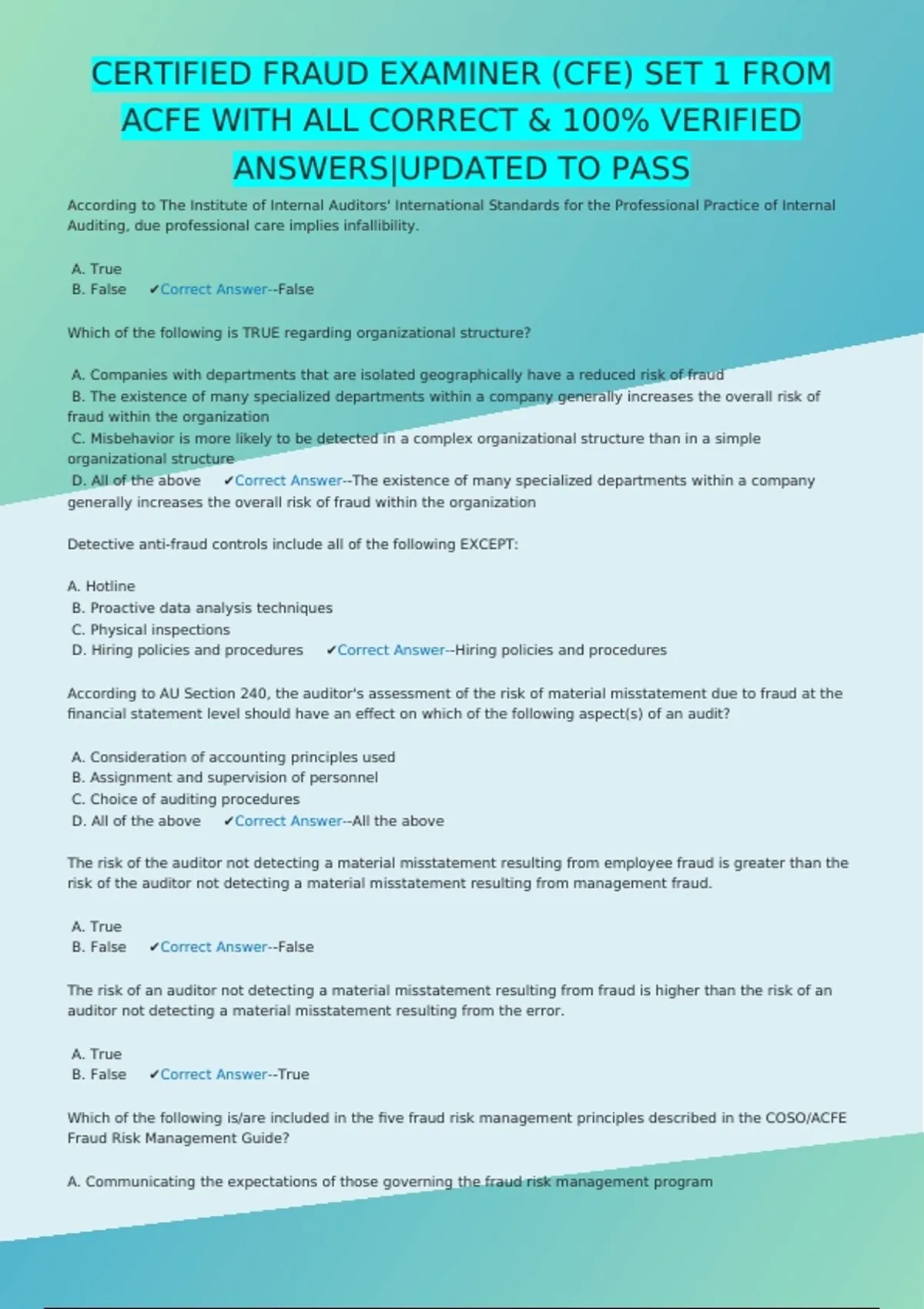 CERTIFIED FRAUD EXAMINER (CFE) SET 1 FROM ACFE WITH ALL CORRECT & 100% VERIFIED ANSWERS|UPDATED TO PASS

According to The Institute of Internal Auditors' International Standards for the Professional Practice of Internal Auditing, due professional care implies infallibility.

A. True
B. False ✔Correct Answer--False

Which of the following is TRUE regarding organizational structure?

A. Companies with departments that are isolated geographically have a reduced risk of fraud
B. The existence of many specialized departments within a company generally increases the overall risk of fraud within the organization
C. Misbehavior is more likely to be detected in a complex organizational structure than in a simple organizational structure
D. All of the above ✔Correct Answer--The existence of many specialized departments within a company generally increases the overall risk of fraud within the organization

Detective anti-fraud controls include all of the following EXCEPT:

A. Hotline
B. Proactive data analysis techniques
C. Physical inspections
D. Hiring policies and procedures ✔Correct Answer--Hiring policies and procedures

According to AU Section 240, the auditor's assessment of the risk of material misstatement due to fraud at the financial statement level should have an effect on which of the following aspect(s) of an audit?

A. Consideration of accounting principles used
B. Assignment and supervision of personnel
C. Choice of auditing procedures
D. All of the above ✔Correct Answer--All the above

The risk of the auditor not detecting a material misstatement resulting from employee fraud is greater than the risk of the auditor not detecting a material misstatement resulting from management fraud.

A. True
B. False ✔Correct Answer--False

The risk of an auditor not detecting a material misstatement resulting from fraud is higher than the risk of an auditor not detecting a material misstatement resulting from the error.

A. True
B. False ✔Correct Answer--True

Which of the following is/are included in the five fraud risk management principles described in the COSO/ACFE Fraud Risk Management Guide?

A. Communicating the expectations of those governing the fraud risk management program